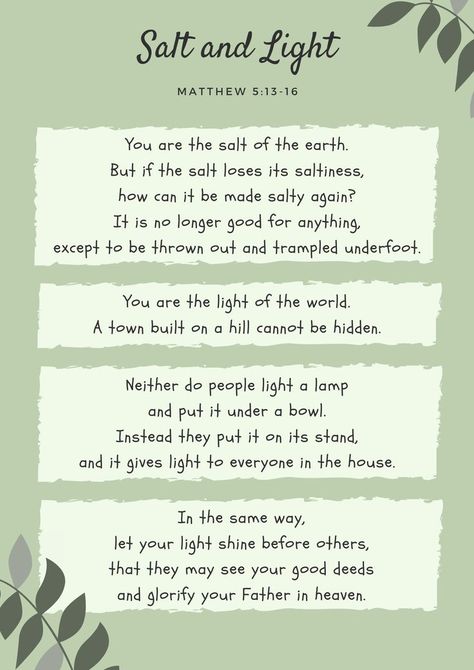 Salt and Light

MATTHEW 5:13-16

You are the salt of the earth.
But if the salt loses its saltiness,
how can it be made salty again?
It is no longer good for anything,
except to be thrown out and trampled underfoot.

You are the light of the world.
A town built on a hill cannot be hidden.

Neither do people light a lamp
and put it under a bowl.
Instead they put it on its stand,
and it gives light to everyone in the house.

In the same way,
let your light shine before others,
that they may see your good deeds
and glorify your Father in heaven.